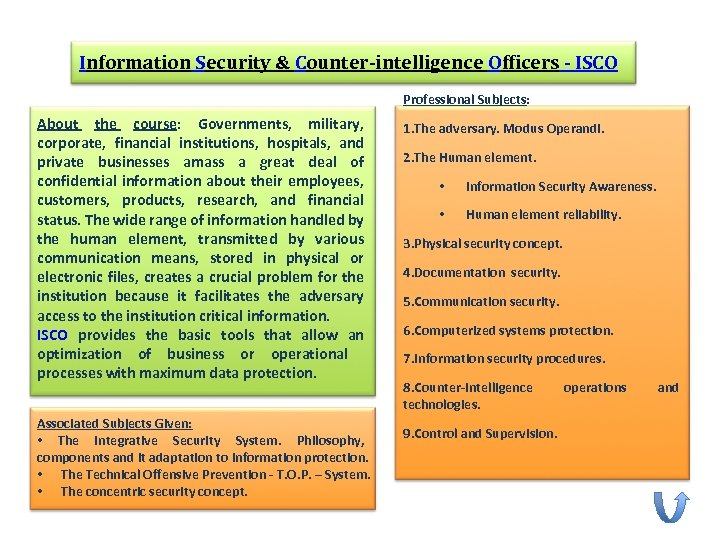 Information Security & Counter-intelligence Officers - ISCO

About the course: Governments, military, corporate, financial institutions, hospitals, and private businesses amass a great deal of confidential information about their employees, customers, products, research, and financial status. The wide range of information handled by the human element, transmitted by various communication means, stored in physical or electronic files, creates a crucial problem for the institution because it facilitates the adversary access to the institution critical information.
ISCO provides the basic tools that allow an optimization of business or operational processes with maximum data protection.

Associated Subjects Given:
• The Integrative Security System. Philosophy, components and it adaptation to information protection.
• The Technical Offensive Prevention - T.O.P. – System.
• The concentric security concept.

Professional Subjects:

1.The adversary. Modus Operandi.

2.The Human element.

• Information Security Awareness.

• Human element reliability.

3.Physical security concept.

4.Documentation security.

5.Communication security.

6.Computerized systems protection.

7.Information security procedures.

8.Counter-intelligence operations and technologies.

9.Control and Supervision.